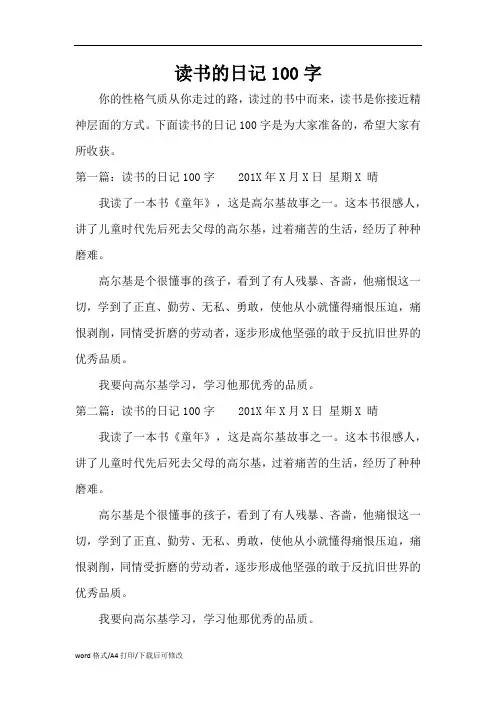 读书的日记 100 字

你的性格气质从你走过的路，读过的书中而来，读书是你接近精神层面的方式。下面读书的日记 100 字是为大家准备的，希望大家有所收获。

第一篇：读书的日记 100 字　　201X 年 X 月 X 日　星期 X　晴

我读了一本书《童年》，这是高尔基故事之一。这本书很感人，讲了儿童时代先后死去父母的高尔基，过着痛苦的生活，经历了种种磨难。

高尔基是个很懂事的孩子，看到了有人残暴、吝啬，他痛恨这一切，学到了正直、勤劳、无私、勇敢，使他从小就懂得痛恨压迫，痛恨剥削，同情受折磨的劳动者，逐步形成他坚强的敢于反抗旧世界的优秀品质。

我要向高尔基学习，学习他那优秀的品质。

第二篇：读书的日记 100 字　　201X 年 X 月 X 日　星期 X　晴

我读了一本书《童年》，这是高尔基故事之一。这本书很感人，讲了儿童时代先后死去父母的高尔基，过着痛苦的生活，经历了种种磨难。

高尔基是个很懂事的孩子，看到了有人残暴、吝啬，他痛恨这一切，学到了正直、勤劳、无私、勇敢，使他从小就懂得痛恨压迫，痛恨剥削，同情受折磨的劳动者，逐步形成他坚强的敢于反抗旧世界的优秀品质。

我要向高尔基学习，学习他那优秀的品质。

word 格式/A4 打印/下载后可修改